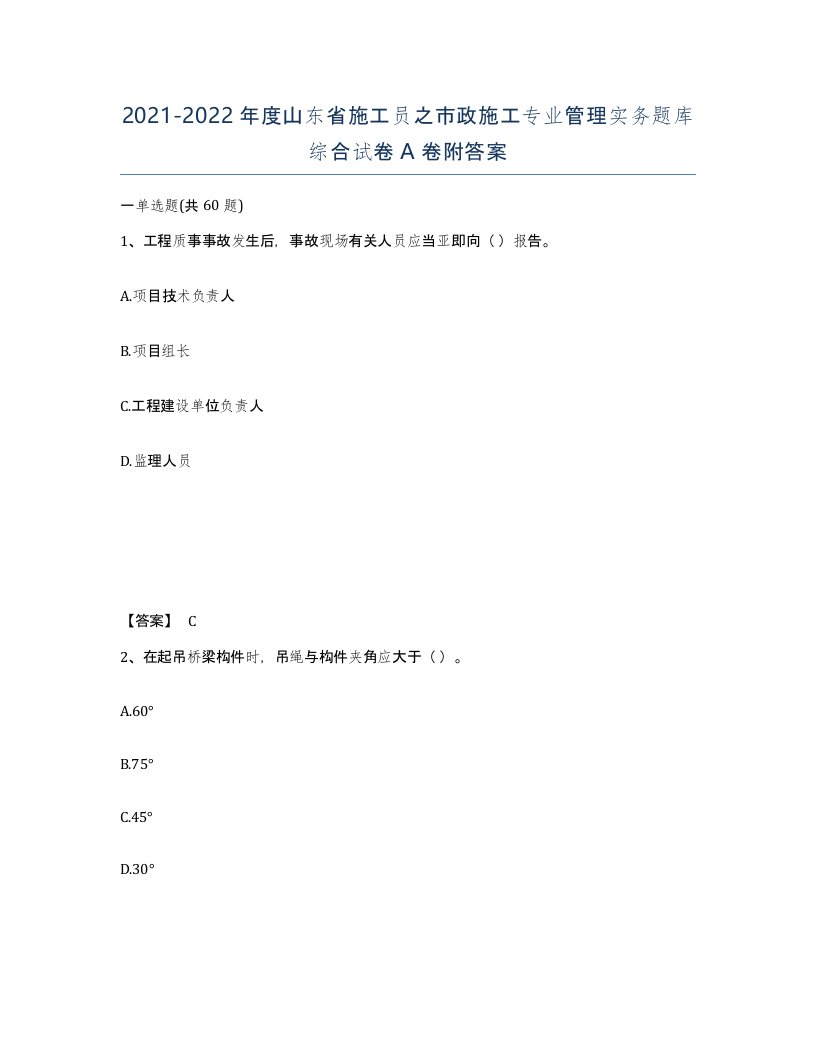 2021-2022年度山东省施工员之市政施工专业管理实务题库综合试卷A卷附答案

一单选题(共60题)

1、工程质事事故发生后，事故现场有关人员应当亚即向（）报告。

A.项目技术负责人

B.项目组长

C.工程建设单位负责人

D.监理人员

【答案】 C

2、在起吊桥梁构件时，吊绳与构件夹角应大于（）。

A.60°

B.75°

C.45°

D.30°